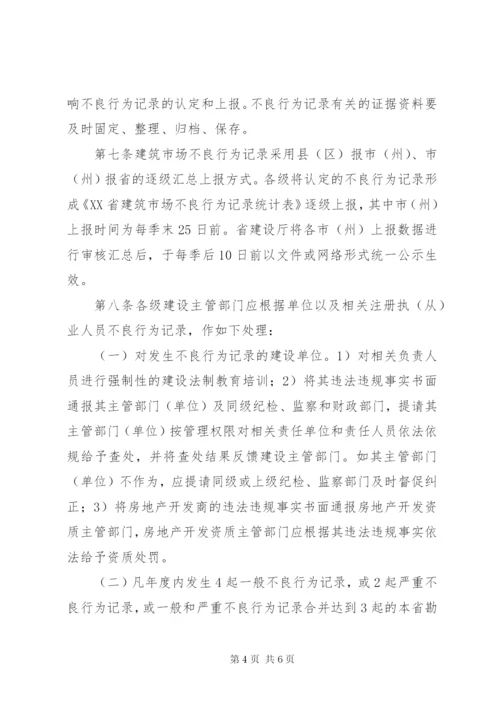 响不良行为记录的认定和上报。不良行为记录有关的证据资料要及时固定、整理、归档、保存。

第七条建筑市场不良行为记录采用县（区）报市（州）、市（州）报省的逐级汇总上报方式。各级将认定的不良行为记录形成《XX省建筑市场不良行为记录统计表》逐级上报，其中市（州）上报时间为每季末25日前。省建设厅将各市（州）上报数据进行审核汇总后，于每季后10日前以文件或网络形式统一公示生效。

第八条各级建设主管部门应根据单位以及相关注册执（从）业人员不良行为记录，作如下处理：

（一）对发生不良行为记录的建设单位。1）对相关负责人员进行强制性的建设法制教育培训；2）将其违法违规事实书面通报其主管部门（单位）及同级纪检、监察和财政部门，提请其主管部门（单位）按管理权限对相关责任单位和责任人员依法依规给予查处，并将查处结果反馈建设主管部门。如其主管部门（单位）不作为，应提请同级或上级纪检、监察部门及时督促纠正；3）将房地产开发商的违法违规事实书面通报房地产开发资质主管部门，房地产开发资质主管部门应根据其违法违规事实依法给予资质处罚。

（二）凡年度内发生4起一般不良行为记录，或2起严重不良行为记录，或一般和严重不良行为记录合并达到3起的本省勘

第4页 共6页